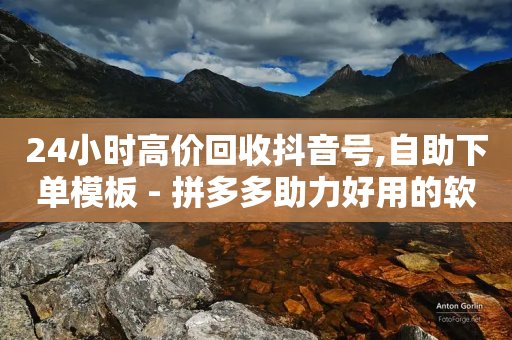 24小时高价回收抖音号,自助下单模板 - 拼多多助力好用的软

Anton Gorlin
FotoForge.net